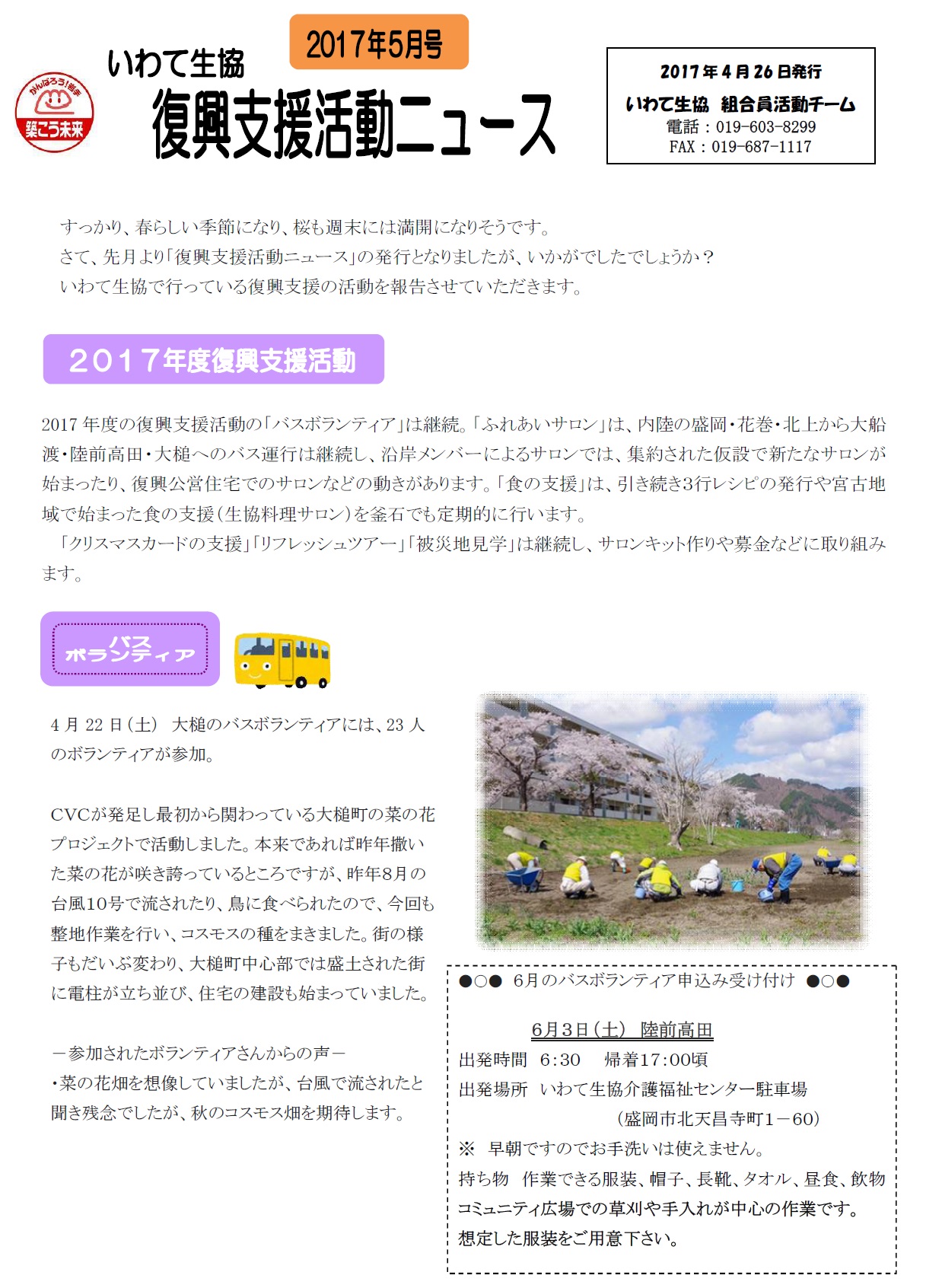 がんばろう!岩手
築こう未来

いわて生協

2017年5月号

復興支援活動ニュース

2017年4月26日発行
いわて生協 組合員活動チーム
電話：019-603-8299
FAX：019-687-1117

すっかり、春らしい季節になり、桜も週末には満開になりそうです。
さて、先月より「復興支援活動ニュース」の発行となりましたが、いかがでしたでしょうか？
いわて生協で行っている復興支援の活動を報告させていただきます。

２０１７年度復興支援活動

2017年度の復興支援活動の「バスボランティア」は継続。「ふれあいサロン」は、内陸の盛岡・花巻・北上から大船渡・陸前高田・大槌へのバス運行は継続し、沿岸メンバーによるサロンでは、集約された仮設で新たなサロンが始まったり、復興公営住宅でのサロンなどの動きがあります。「食の支援」は、引き続き3行レシピの発行や宮古地域で始まった食の支援（生協料理サロン）を釜石でも定期的に行います。
「クリスマスカードの支援」「リフレッシュツアー」「被災地見学」は継続し、サロンキット作りや募金などに取り組みます。

バス
ボランティア

4月22日（土） 大槌のバスボランティアには、23人のボランティアが参加。

CVCが発足し最初から関わっている大槌町の菜の花プロジェクトで活動しました。本来であれば昨年撒いた菜の花が咲き誇っているところですが、昨年8月の台風10号で流されたり、鳥に食べられたので、今回も整地作業を行い、コスモスの種をまきました。街の様子もだいぶ変わり、大槌町中心部では盛土された街に電柱が立ち並び、住宅の建設も始まっていました。

－参加されたボランティアさんからの声－
・菜の花畑を想像していましたが、台風で流されたと聞き残念でしたが、秋のコスモス畑を期待します。

●○● 6月のバスボランティア申込み受け付け ●○●

6月3日（土） 陸前高田
出発時間 6：30 帰着17：00頃
出発場所 いわて生協介護福祉センター駐車場
（盛岡市北天昌寺町1－60）
※ 早朝ですのでお手洗いは使えません。
持ち物 作業できる服装、帽子、長靴、タオル、昼食、飲物
コミュニティ広場での草刈や手入れが中心の作業です。
想定した服装をご用意下さい。